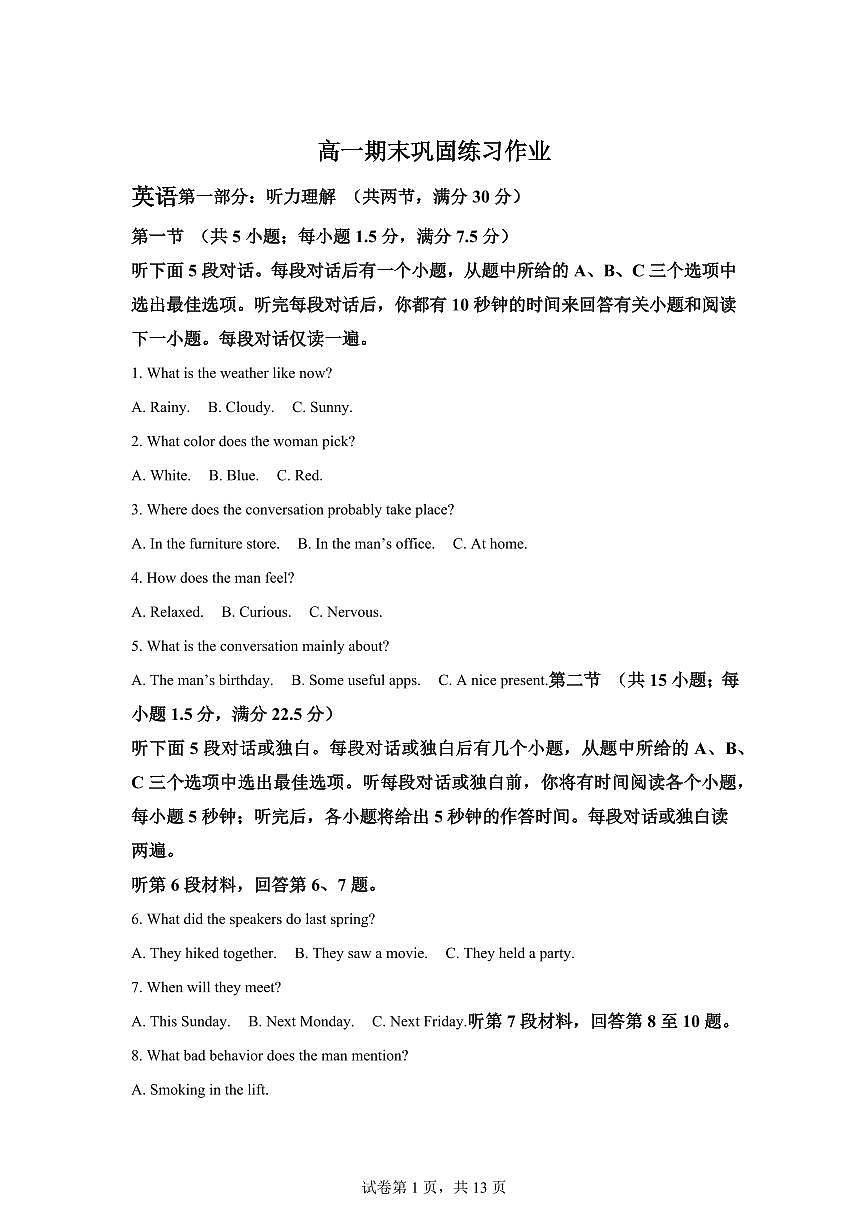 高一期末巩固练习作业

英语第一部分：听力理解 （共两节，满分 30 分）

第一节 （共 5 小题；每小题 1.5 分，满分 7.5 分）

听下面 5 段对话。每段对话后有一个小题，从题中所给的 A、B、C 三个选项中选出最佳选项。听完每段对话后，你都有 10 秒钟的时间来回答有关小题和阅读下一小题。每段对话仅读一遍。

1. What is the weather like now?

A. Rainy. B. Cloudy. C. Sunny.

2. What color does the woman pick?

A. White. B. Blue. C. Red.

3. Where does the conversation probably take place?

A. In the furniture store. B. In the man's office. C. At home.

4. How does the man feel?

A. Relaxed. B. Curious. C. Nervous.

5. What is the conversation mainly about?

A. The man's birthday. B. Some useful apps. C. A nice present.第二节 （共 15 小题；每小题 1.5 分，满分 22.5 分）

听下面 5 段对话或独白。每段对话或独白后有几个小题，从题中所给的 A、B、C 三个选项中选出最佳选项。听每段对话或独白前，你将有时间阅读各个小题，每小题 5 秒钟；听完后，各小题将给出 5 秒钟的作答时间。每段对话或独白读两遍。

听第 6 段材料，回答第 6、7 题。

6. What did the speakers do last spring?

A. They hiked together. B. They saw a movie. C. They held a party.

7. When will they meet?

A. This Sunday. B. Next Monday. C. Next Friday.听第 7 段材料，回答第 8 至 10 题。

8. What bad behavior does the man mention?

A. Smoking in the lift.

试卷第 1 页，共 13 页